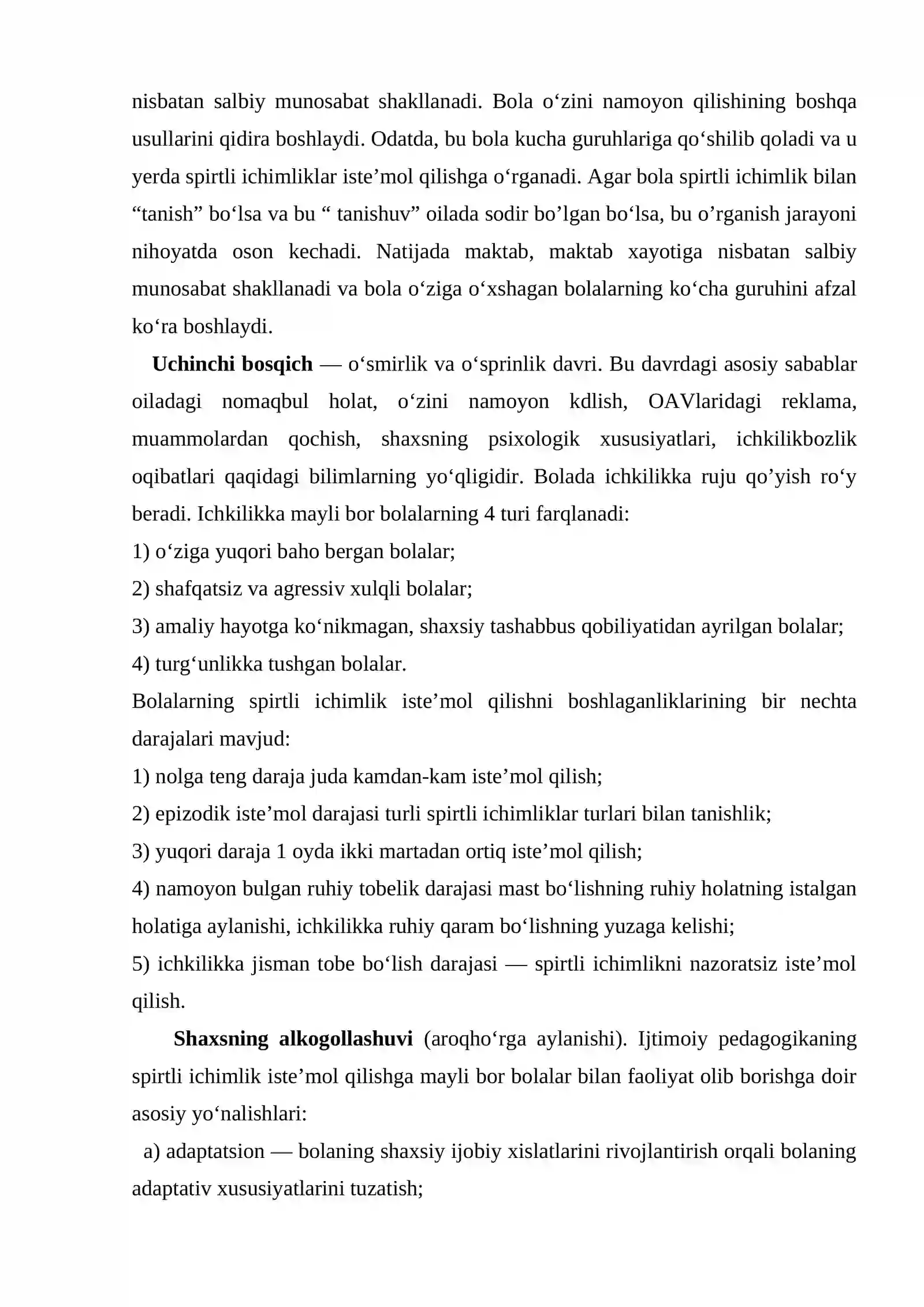 nisbatan salbiy munosabat shakllanadi. Bola o'zini namoyon qilishining boshqa usullarini qidira boshlaydi. Odatda, bu bola kucha guruhlariga qo'shilib qoladi va u yerda spirtli ichimliklar iste'mol qilishga o'rganadi. Agar bola spirtli ichimlik bilan "tanish" bo'lsa va bu " tanishuv" oilada sodir bo'lgan bo'lsa, bu o'rganish jarayoni nihoyatda oson kechadi. Natijada maktab, maktab xayotiga nisbatan salbiy munosabat shakllanadi va bola o'ziga o'xshagan bolalarning ko'cha guruhini afzal ko'ra boshlaydi.

Uchinchi bosqich — o'smirlik va o'sprinlik davri. Bu davrdagi asosiy sabablar oiladagi nomaqbul holat, o'zini namoyon kdlish, OAVlaridagi reklama, muammolardan qochish, shaxsning psixologik xususiyatlari, ichkilikbozlik oqibatlari qaqidagi bilimlarning yo'qligidir. Bolada ichkilikka ruju qo'yish ro'y beradi. Ichkilikka mayli bor bolalarning 4 turi farqlanadi:
1) o'ziga yuqori baho bergan bolalar;
2) shafqatsiz va agressiv xulqli bolalar;
3) amaliy hayotga ko'nikmagan, shaxsiy tashabbus qobiliyatidan ayrilgan bolalar;
4) turg'unlikka tushgan bolalar.

Bolalarning spirtli ichimlik iste'mol qilishni boshlaganliklarining bir nechta darajalari mavjud:
1) nolga teng daraja juda kamdan-kam iste'mol qilish;
2) epizodik iste'mol darajasi turli spirtli ichimliklar turlari bilan tanishlik;
3) yuqori daraja 1 oyda ikki martadan ortiq iste'mol qilish;
4) namoyon bulgan ruhiy tobelik darajasi mast bo'lishning ruhiy holatning istalgan holatiga aylanishi, ichkilikka ruhiy qaram bo'lishning yuzaga kelishi;
5) ichkilikka jisman tobe bo'lish darajasi — spirtli ichimlikni nazoratsiz iste'mol qilish.

Shaxsning alkogollashuvi (aroqho'rga aylanishi). Ijtimoiy pedagogikaning spirtli ichimlik iste'mol qilishga mayli bor bolalar bilan faoliyat olib borishga doir asosiy yo'nalishlari:
a) adaptatsion — bolaning shaxsiy ijobiy xislatlarini rivojlantirish orqali bolaning adaptativ xususiyatlarini tuzatish;